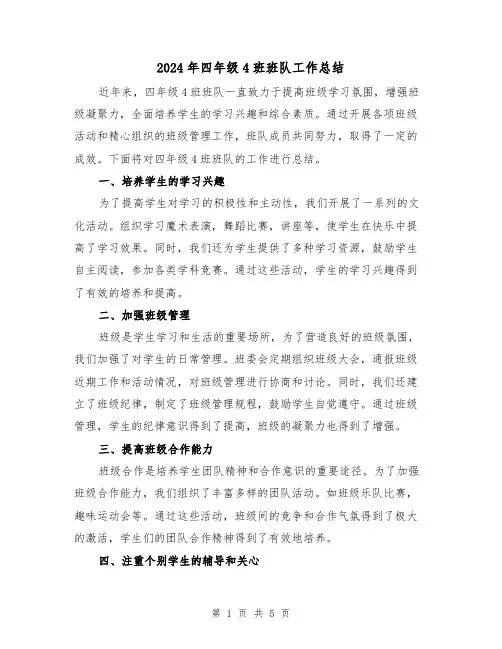 2024年四年级4班班队工作总结

近年来，四年级4班班队一直致力于提高班级学习氛围，增强班级凝聚力，全面培养学生的学习兴趣和综合素质。通过开展各项班级活动和精心组织的班级管理工作，班队成员共同努力，取得了一定的成效。下面将对四年级4班班队的工作进行总结。

一、培养学生的学习兴趣

为了提高学生对学习的积极性和主动性，我们开展了一系列的文化活动。组织学习魔术表演，舞蹈比赛，讲座等，使学生在快乐中提高了学习效果。同时，我们还为学生提供了多种学习资源，鼓励学生自主阅读，参加各类学科竞赛。通过这些活动，学生的学习兴趣得到了有效的培养和提高。

二、加强班级管理

班级是学生学习和生活的重要场所，为了营造良好的班级氛围，我们加强了对学生的日常管理。班委会定期组织班级大会，通报班级近期工作和活动情况，对班级管理进行协商和讨论。同时，我们还建立了班级纪律，制定了班级管理规程，鼓励学生自觉遵守。通过班级管理，学生的纪律意识得到了提高，班级的凝聚力也得到了增强。

三、提高班级合作能力

班级合作是培养学生团队精神和合作意识的重要途径。为了加强班级合作能力，我们组织了丰富多样的团队活动。如班级乐队比赛，趣味运动会等。通过这些活动，班级间的竞争和合作气氛得到了极大的激活，学生们的团队合作精神得到了有效地培养。

四、注重个别学生的辅导和关心

第 1 页 共 5 页